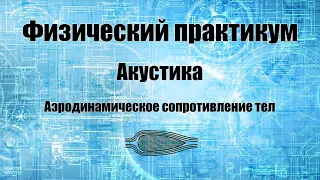 Физический практикум

Акустика

Аэродинамическое сопротивление тел